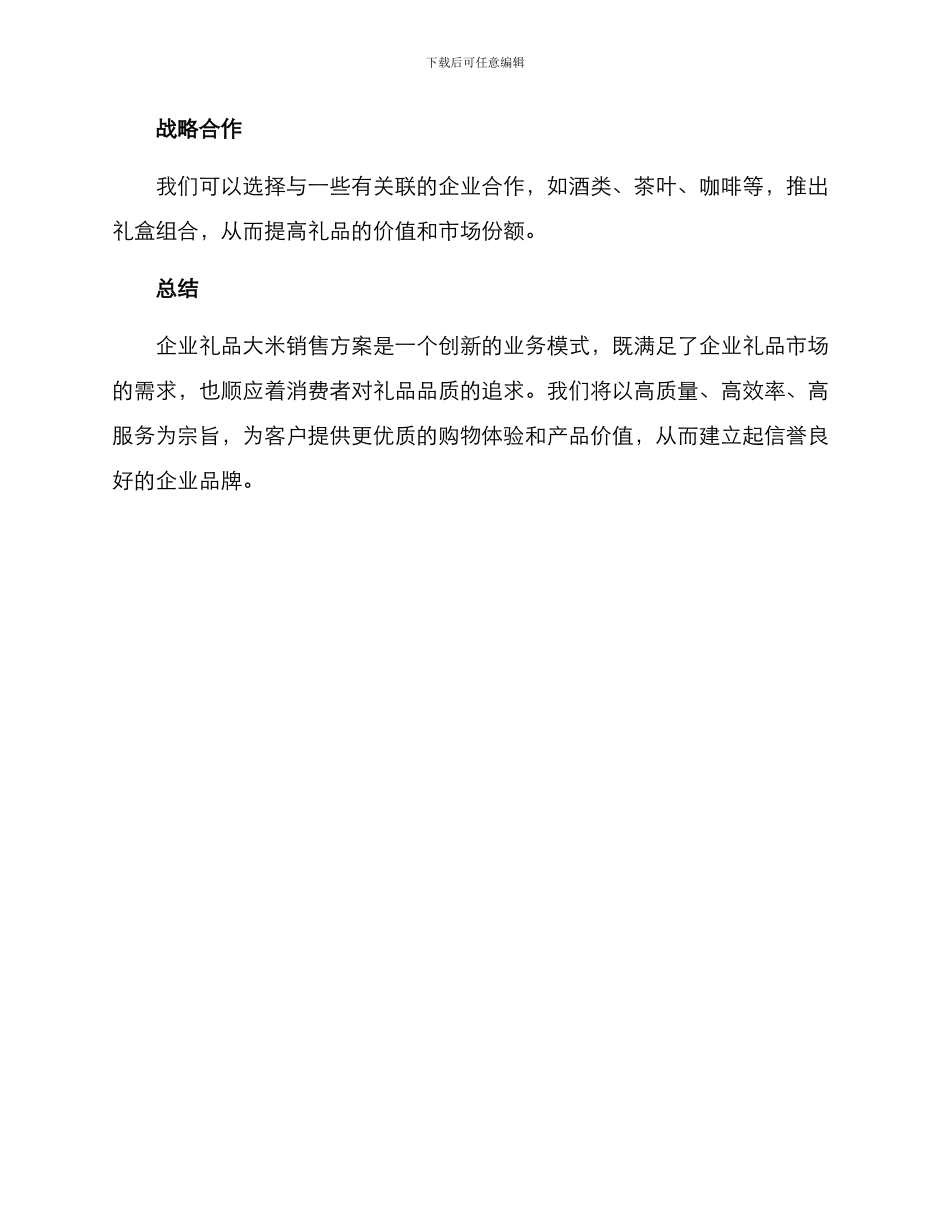 下载后可任意编辑

战略合作

我们可以选择与一些有关联的企业合作，如酒类、茶叶、咖啡等，推出礼盒组合，从而提高礼品的价值和市场份额。

总结

企业礼品大米销售方案是一个创新的业务模式，既满足了企业礼品市场的需求，也顺应着消费者对礼品品质的追求。我们将以高质量、高效率、高服务为宗旨，为客户提供更优质的购物体验和产品价值，从而建立起信誉良好的企业品牌。